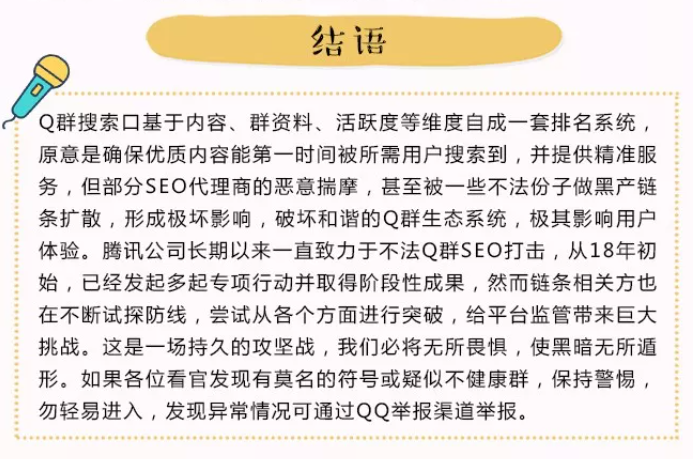 结语

Q群搜索口基于内容、群资料、活跃度等维度自成一套排名系统，原意是确保优质内容能第一时间被所需用户搜索到，并提供精准服务，但部分SEO代理商的恶意揣摩，甚至被一些不法份子做黑产链条扩散，形成极坏影响，破坏和谐的Q群生态系统，极其影响用户体验。腾讯公司长期以来一直致力于不法Q群SEO打击，从18年初始，已经发起多起专项行动并取得阶段性成果，然而链条相关方也在不断试探防线，尝试从各个方面进行突破，给平台监管带来巨大挑战。这是一场持久的攻坚战，我们必将无所畏惧，使黑暗无所遁形。如果各位看官发现有莫名的符号或疑似不健康群，保持警惕，勿轻易进入，发现异常情况可通过QQ举报渠道举报。